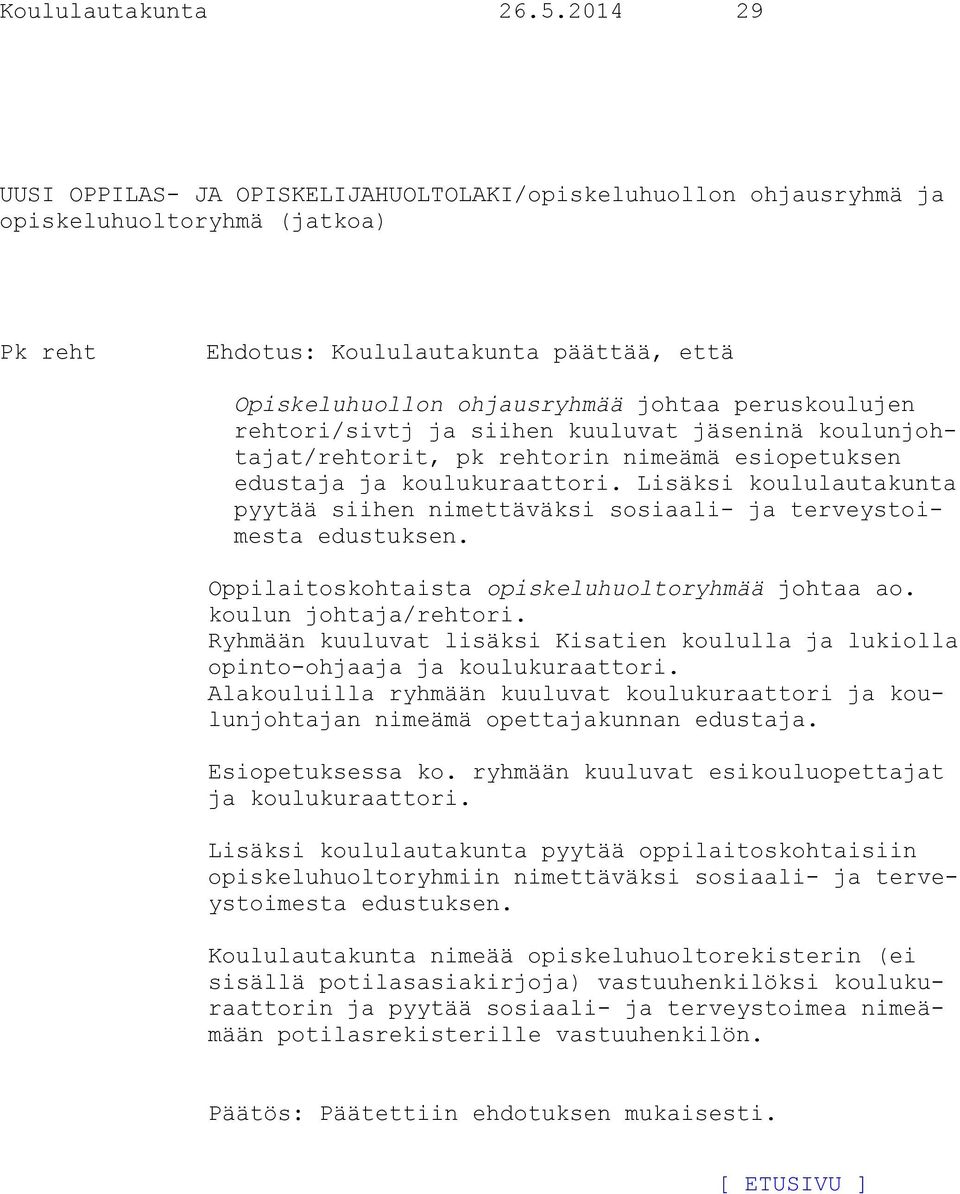 Koululautakunta 26.5.2014 29

UUSI OPPILAS- JA OPISKELIJAHUOLTOLAKI/opiskeluhuollon ohjausryhmä ja opiskeluhuoltoryhmä (jatkoa)

Pk reht

Ehdotus: Koululautakunta päättää, että

Opiskeluhuollon ohjausryhmää johtaa peruskoulujen rehtori/sivtj ja siihen kuuluvat jäseninä koulunjohtajat/rehtorit, pk rehtorin nimeämä esiopetuksen edustaja ja koulukuraattori. Lisäksi koululautakunta pyytää siihen nimettäväksi sosiaali- ja terveystoimesta edustuksen.

Oppilaitoskohtaista opiskeluhuoltoryhmää johtaa ao. koulun johtaja/rehtori.
Ryhmään kuuluvat lisäksi Kisatien koululla ja lukiolla opinto-ohjaaja ja koulukuraattori.
Alakouluilla ryhmään kuuluvat koulukuraattori ja koulunjohtajan nimeämä opettajakunnan edustaja.

Esiopetuksessa ko. ryhmään kuuluvat esikouluopettajat ja koulukuraattori.

Lisäksi koululautakunta pyytää oppilaitoskohtaisiin opiskeluhuoltoryhmiin nimettäväksi sosiaali- ja terveystoimesta edustuksen.

Koululautakunta nimeää opiskeluhuoltorekisterin (ei sisällä potilasasiakirjoja) vastuuhenkilöksi koulukuraattorin ja pyytää sosiaali- ja terveystoimea nimeämään potilasrekisterille vastuuhenkilön.

Päätös: Päätettiin ehdotuksen mukaisesti.

[ ETUSIVU ]